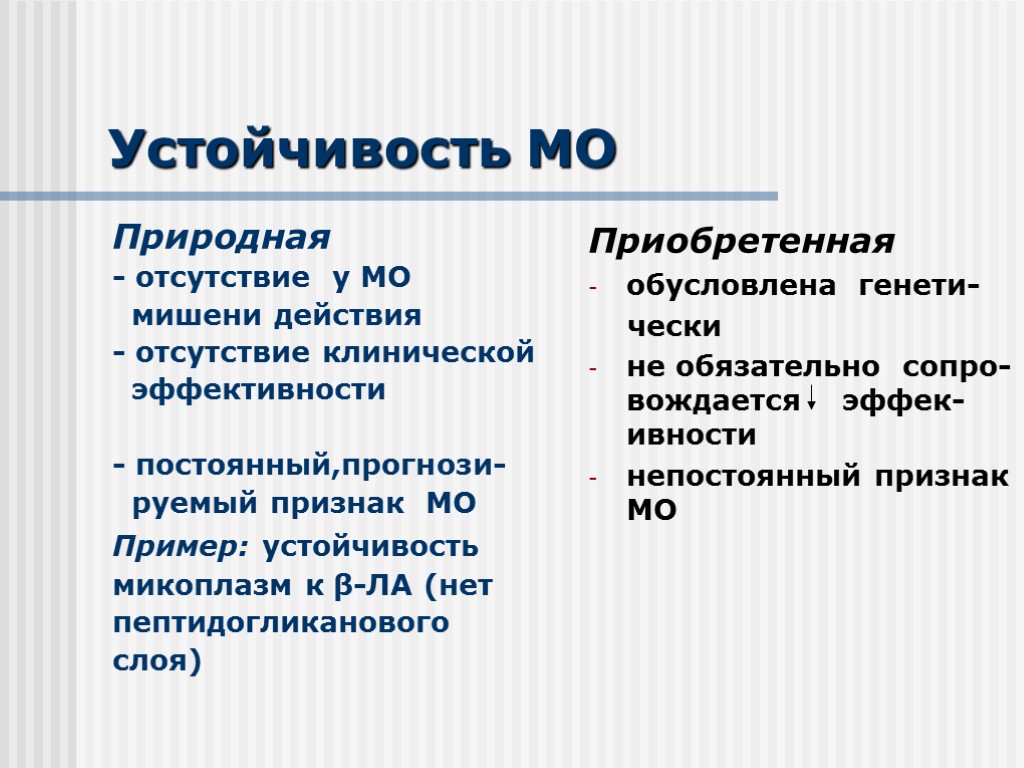 Устойчивость МО

Природная
- отсутствие у МО мишени действия
- отсутствие клинической эффективности

- постоянный,прогнозируемый признак МО

Пример: устойчивость микоплазм к β-ЛА (нет пептидогликанового слоя)

Приобретенная
- обусловлена генетически
- не обязательно сопровождается ↓ эффекивности
- непостоянный признак МО